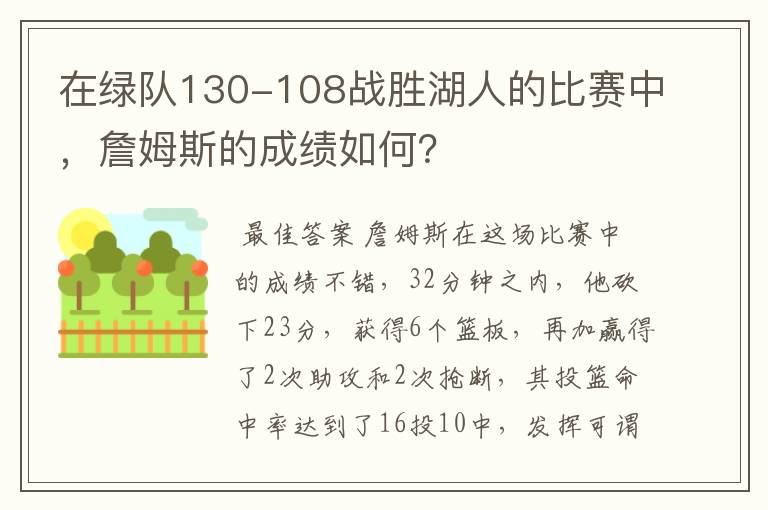 在绿队130-108战胜湖人的比赛中，詹姆斯的成绩如何?

最佳答案 詹姆斯在这场比赛中的成绩不错，32分钟之内，他砍下23分，获得6个篮板，再加赢得了2次助攻和2次抢断，其投篮命中率达到了16投10中，发挥可谓